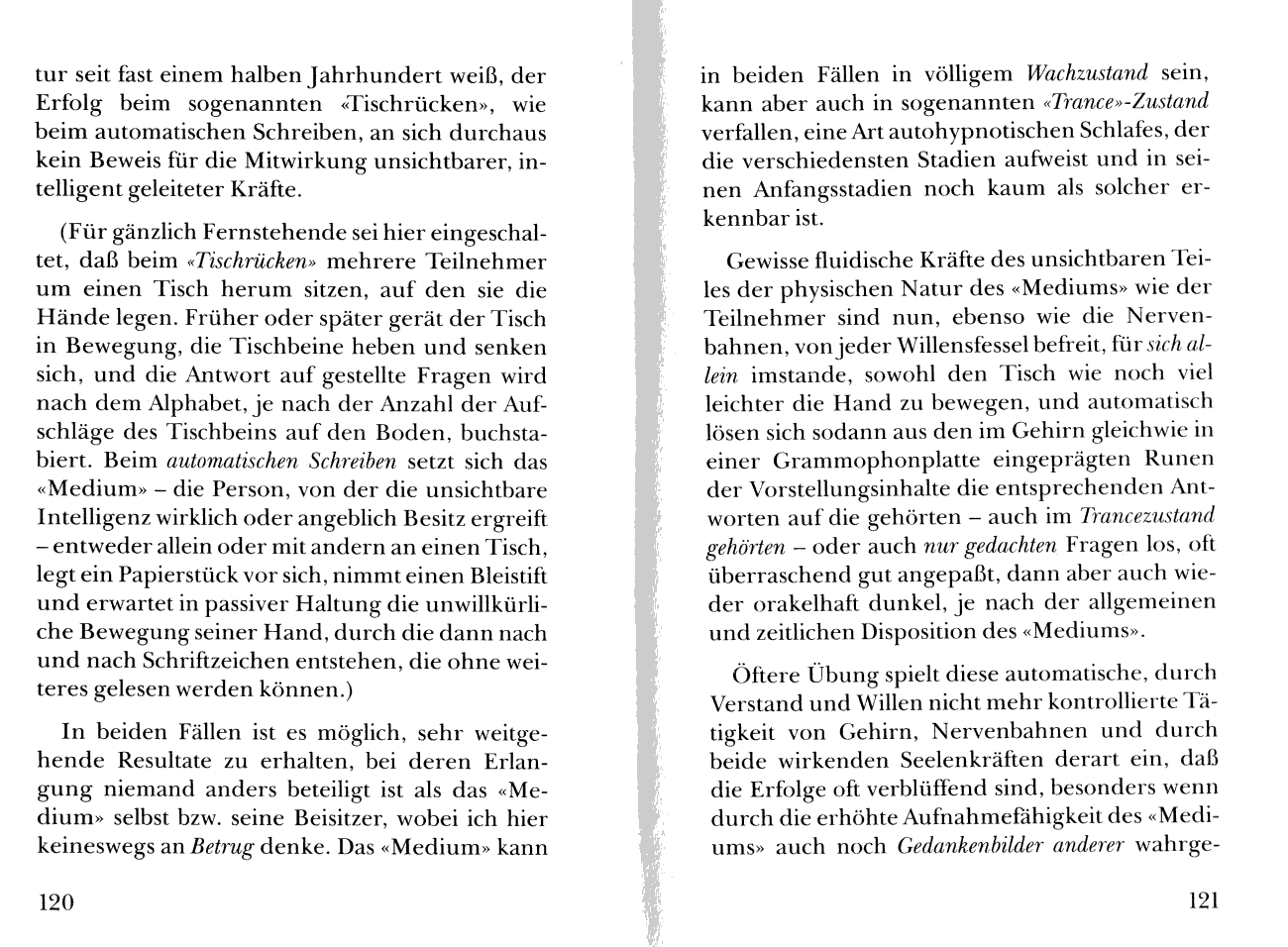 tur seit fast einem halben Jahrhundert weiß, der Erfolg beim sogenannten «Tischrücken», wie beim automatischen Schreiben, an sich durchaus kein Beweis für die Mitwirkung unsichtbarer, intelligent geleiteter Kräfte.

(Für gänzlich Fernstehende sei hier eingeschaltet, daß beim «Tischrücken» mehrere Teilnehmer um einen Tisch herum sitzen, auf den sie die Hände legen. Früher oder später gerät der Tisch in Bewegung, die Tischbeine heben und senken sich, und die Antwort auf gestellte Fragen wird nach dem Alphabet, je nach der Anzahl der Aufschläge des Tischbeins auf den Boden, buchstabiert. Beim automatischen Schreiben setzt sich das «Medium» – die Person, von der die unsichtbare Intelligenz wirklich oder angeblich Besitz ergreift – entweder allein oder mit andern an einen Tisch, legt ein Papierstück vor sich, nimmt einen Bleistift und erwartet in passiver Haltung die unwillkürliche Bewegung seiner Hand, durch die dann nach und nach Schriftzeichen entstehen, die ohne weiteres gelesen werden können.)

In beiden Fällen ist es möglich, sehr weitgehende Resultate zu erhalten, bei deren Erlangung niemand anders beteiligt ist als das «Medium» selbst bzw. seine Beisitzer, wobei ich hier keineswegs an Betrug denke. Das «Medium» kann

120

in beiden Fällen in völligem Wachzustand sein, kann aber auch in sogenannten «Trance»-Zustand verfallen, eine Art autohypnotischen Schlafes, der die verschiedensten Stadien aufweist und in seinen Anfangsstadien noch kaum als solcher erkennbar ist.

Gewisse fluidische Kräfte des unsichtbaren Teiles der physischen Natur des «Mediums» wie der Teilnehmer sind nun, ebenso wie die Nervenbahnen, von jeder Willensfessel befreit, für sich allein imstande, sowohl den Tisch wie noch viel leichter die Hand zu bewegen, und automatisch lösen sich sodann aus den im Gehirn gleichwie in einer Grammophonplatte eingeprägten Runen der Vorstellungsinhalte die entsprechenden Antworten auf die gehörten – auch im Trancezustand gehörten – oder auch nur gedachten Fragen los, oft überraschend gut angepaßt, dann aber auch wieder orakelhaft dunkel, je nach der allgemeinen und zeitlichen Disposition des «Mediums».

Öftere Übung spielt diese automatische, durch Verstand und Willen nicht mehr kontrollierte Tätigkeit von Gehirn, Nervenbahnen und durch beide wirkenden Seelenkräften derart ein, daß die Erfolge oft verblüffend sind, besonders wenn durch die erhöhte Aufnahmefähigkeit des «Mediums» auch noch Gedankenbilder anderer wahrge-

121